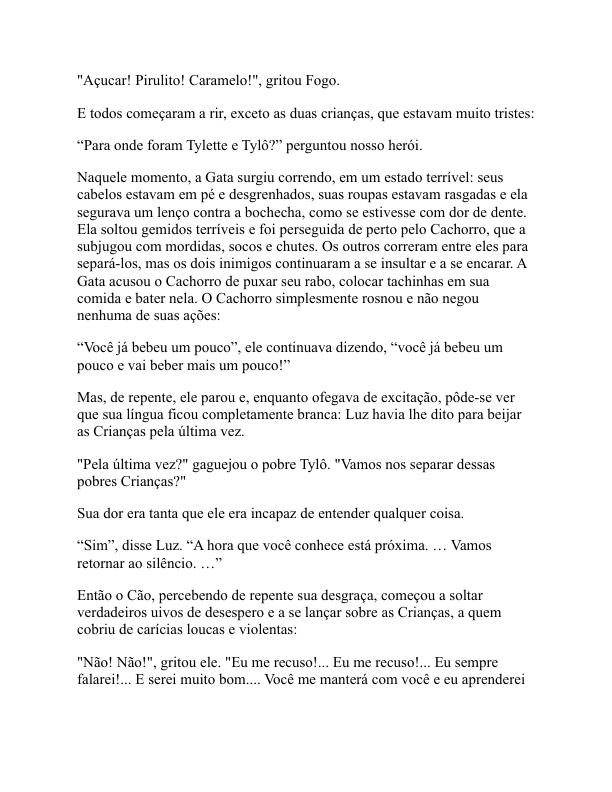 "Açucar! Pirulito! Caramelo!", gritou Fogo.

E todos começaram a rir, exceto as duas crianças, que estavam muito tristes:

“Para onde foram Tylette e Tylô?” perguntou nosso herói.

Naquele momento, a Gata surgiu correndo, em um estado terrível: seus cabelos estavam em pé e desgrenhados, suas roupas estavam rasgadas e ela segurava um lenço contra a bochecha, como se estivesse com dor de dente. Ela soltou gemidos terríveis e foi perseguida de perto pelo Cachorro, que a subjugou com mordidas, socos e chutes. Os outros correram entre eles para separá-los, mas os dois inimigos continuaram a se insultar e a se encarar. A Gata acusou o Cachorro de puxar seu rabo, colocar tachinhas em sua comida e bater nela. O Cachorro simplesmente rosnou e não negou nenhuma de suas ações:

“Você já bebeu um pouco”, ele continuava dizendo, “você já bebeu um pouco e vai beber mais um pouco!”

Mas, de repente, ele parou e, enquanto ofegava de excitação, pôde-se ver que sua língua ficou completamente branca: Luz havia lhe dito para beijar as Crianças pela última vez.

"Pela última vez?" gaguejou o pobre Tylô. "Vamos nos separar dessas pobres Crianças?"

Sua dor era tanta que ele era incapaz de entender qualquer coisa.

“Sim”, disse Luz. “A hora que você conhece está próxima. … Vamos retornar ao silêncio. …”

Então o Cão, percebendo de repente sua desgraça, começou a soltar verdadeiros uivos de desespero e a se lançar sobre as Crianças, a quem cobriu de carícias loucas e violentas:

"Não! Não!", gritou ele. "Eu me recuso!... Eu me recuso!... Eu sempre falarei!... E serei muito bom.... Você me manterá com você e eu aprenderei